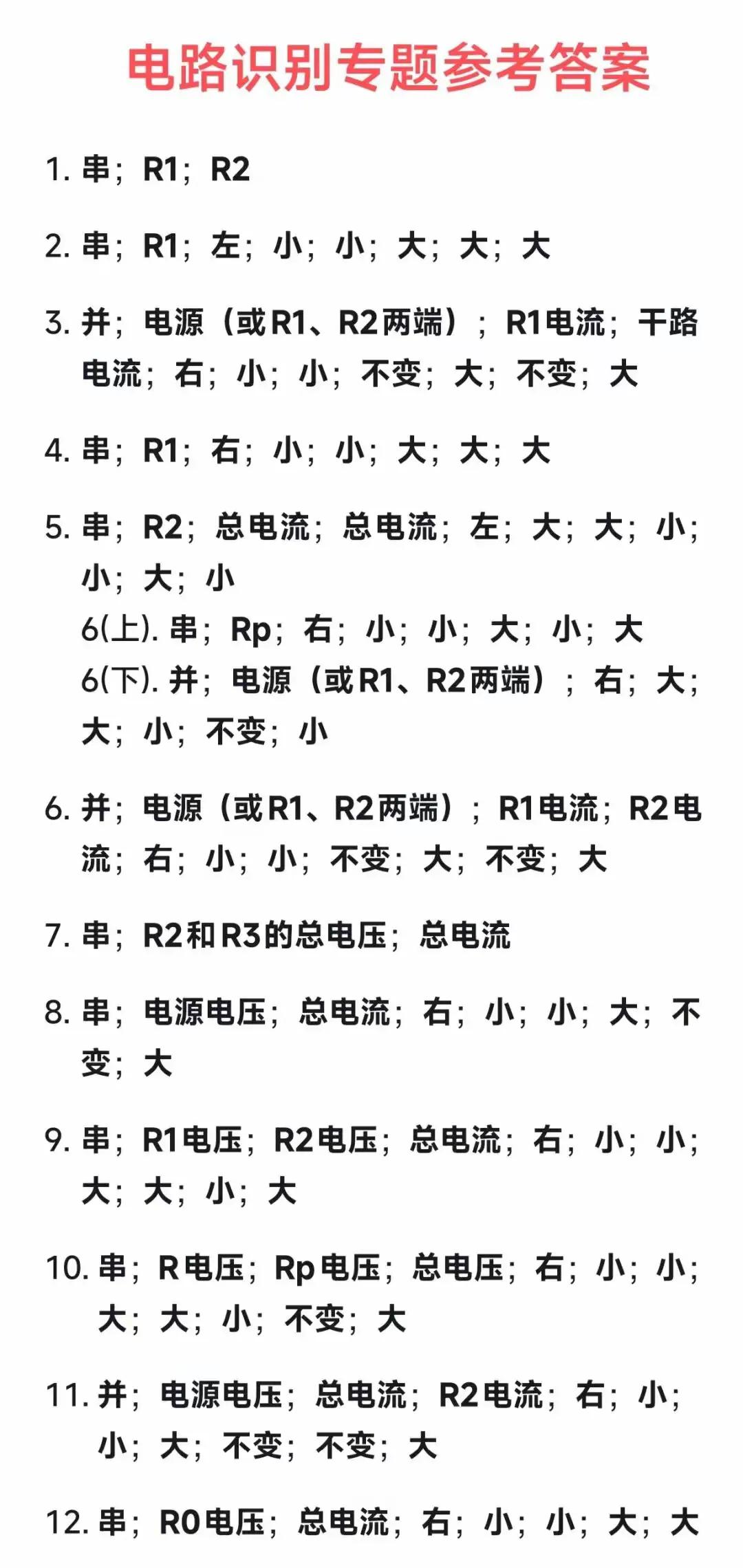 电路识别专题参考答案

1. 串；R1；R2

2. 串；R1；左；小；小；大；大；大

3. 并；电源（或R1、R2两端）；R1电流；干路电流；右；小；小；不变；大；不变；大

4. 串；R1；右；小；小；大；大；大

5. 串；R2；总电流；总电流；左；大；大；小；小；大；小
6(上). 串；Rp；右；小；小；大；小；大
6(下). 并；电源（或R1、R2两端）；右；大；大；小；不变；小

6. 并；电源（或R1、R2两端）；R1电流；R2电流；右；小；小；不变；大；不变；大

7. 串；R2和R3的总电压；总电流

8. 串；电源电压；总电流；右；小；小；大；不变；大

9. 串；R1电压；R2电压；总电流；右；小；小；大；大；小；大

10. 串；R电压；Rp电压；总电压；右；小；小；大；大；小；不变；大

11. 并；电源电压；总电流；R2电流；右；小；小；大；不变；不变；大

12. 串；R0电压；总电流；右；小；小；大；大